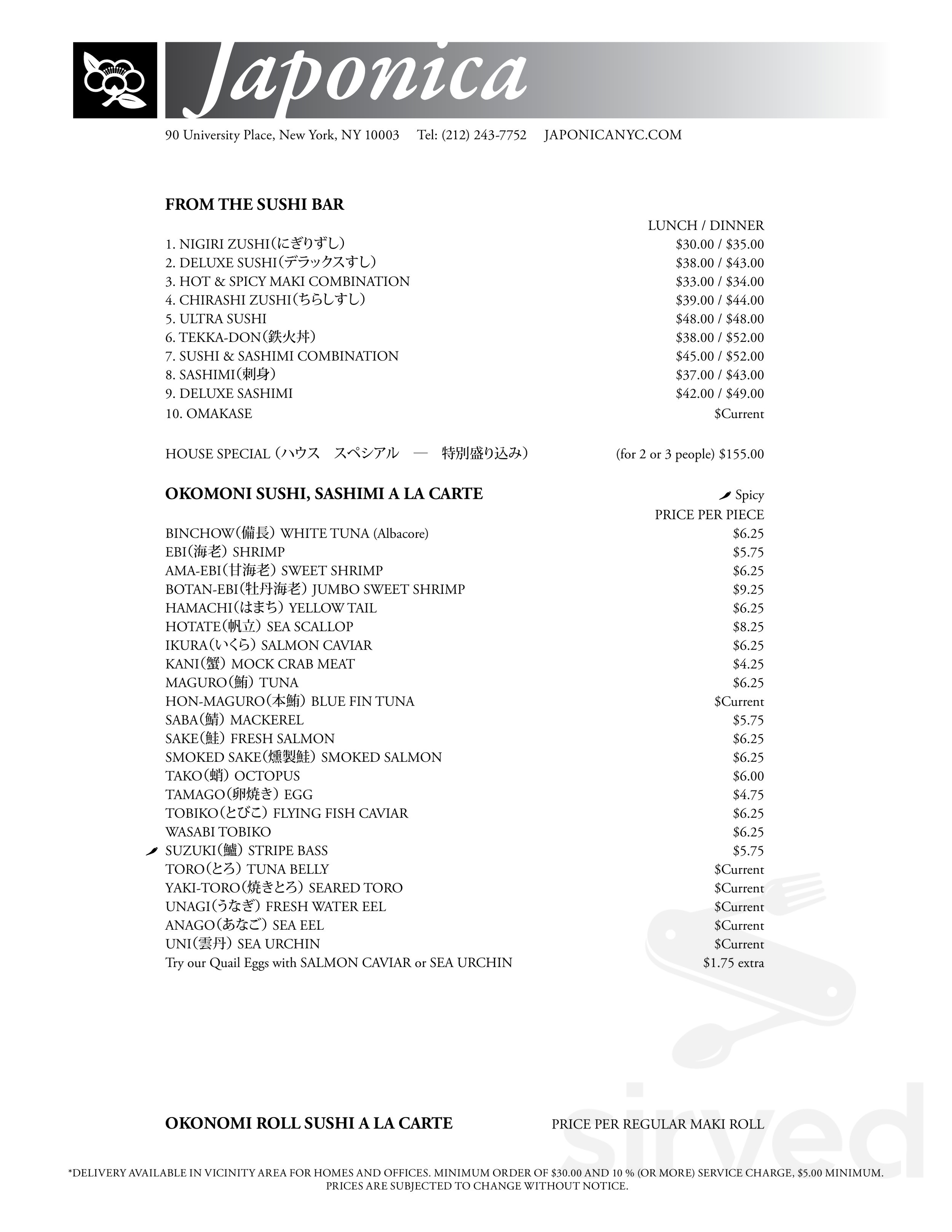 Japonica

90 University Place, New York, NY 10003 Tel: (212) 243-7752 JAPONICANYC.COM

FROM THE SUSHI BAR

LUNCH / DINNER
1. NIGIRI ZUSHI(にぎりずし) $30.00 / $35.00
2. DELUXE SUSHI(デラックスすし) $38.00 / $43.00
3. HOT & SPICY MAKI COMBINATION $33.00 / $34.00
4. CHIRASHI ZUSHI(ちらしすし) $39.00 / $44.00
5. ULTRA SUSHI $48.00 / $48.00
6. TEKKA-DON(鉄火丼) $38.00 / $52.00
7. SUSHI & SASHIMI COMBINATION $45.00 / $52.00
8. SASHIMI(刺身) $37.00 / $43.00
9. DELUXE SASHIMI $42.00 / $49.00
10. OMAKASE $Current

HOUSE SPECIAL (ハウス スペシアル — 特別盛り込み) (for 2 or 3 people) $155.00

OKOMONI SUSHI, SASHIMI A LA CARTE Spicy

PRICE PER PIECE
BINCHOW(備長) WHITE TUNA (Albacore) $6.25
EBI(海老) SHRIMP $5.75
AMA-EBI(甘海老) SWEET SHRIMP $6.25
BOTAN-EBI(牡丹海老) JUMBO SWEET SHRIMP $9.25
HAMACHI(はまち) YELLOW TAIL $6.25
HOTATE(帆立) SEA SCALLOP $8.25
IKURA(いくら) SALMON CAVIAR $6.25
KANI(蟹) MOCK CRAB MEAT $4.25
MAGURO(鮪) TUNA $6.25
HON-MAGURO(本鮪) BLUE FIN TUNA $Current
SABA(鯖) MACKEREL $5.75
SAKE(鮭) FRESH SALMON $6.25
SMOKED SAKE(燻製鮭) SMOKED SALMON $6.25
TAKO(蛸) OCTOPUS $6.00
TAMAGO(卵焼き) EGG $4.75
TOBIKO(とびこ) FLYING FISH CAVIAR $6.25
WASABI TOBIKO $6.25
SUZUKI(鱸) STRIPE BASS $5.75
TORO(とろ) TUNA BELLY $Current
YAKI-TORO(焼きとろ) SEARED TORO $Current
UNAGI(うなぎ) FRESH WATER EEL $Current
ANAGO(あなご) SEA EEL $Current
UNI(雲丹) SEA URCHIN $Current
Try our Quail Eggs with SALMON CAVIAR or SEA URCHIN $1.75 extra

OKONOMI ROLL SUSHI A LA CARTE PRICE PER REGULAR MAKI ROLL

*DELIVERY AVAILABLE IN VICINITY AREA FOR HOMES AND OFFICES. MINIMUM ORDER OF $30.00 AND 10 % (OR MORE) SERVICE CHARGE, $5.00 MINIMUM.
PRICES ARE SUBJECTED TO CHANGE WITHOUT NOTICE.

sirved